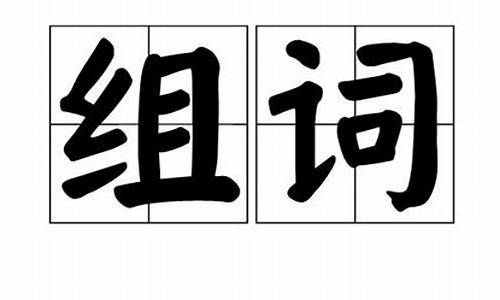 组词